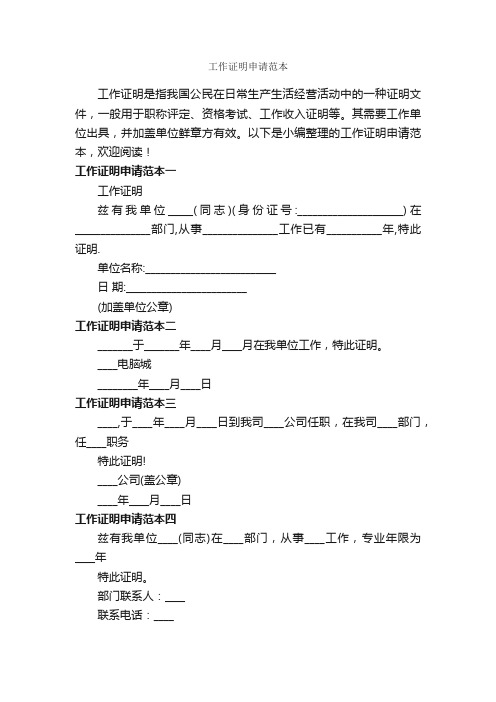 工作证明申请范本

工作证明是指我国公民在日常生产生活经营活动中的一种证明文件，一般用于职称评定、资格考试、工作收入证明等。其需要工作单位出具，并加盖单位鲜章方有效。以下是小编整理的工作证明申请范本，欢迎阅读！

工作证明申请范本一

工作证明

兹有我单位____(同志)(身份证号:__________________)在______________部门,从事______________工作已有__________年,特此证明.

单位名称:________________________

日 期:______________________

(加盖单位公章)

工作证明申请范本二

______于______年___月___月在我单位工作，特此证明。

___电脑城

_______年___月___日

工作证明申请范本三

___,于___年___月___日到我司___公司任职，在我司___部门，任___职务

特此证明!

___公司(盖公章)

___年___月___日

工作证明申请范本四

兹有我单位___(同志)在___部门，从事___工作，专业年限为___年

特此证明。

部门联系人：___

联系电话：___